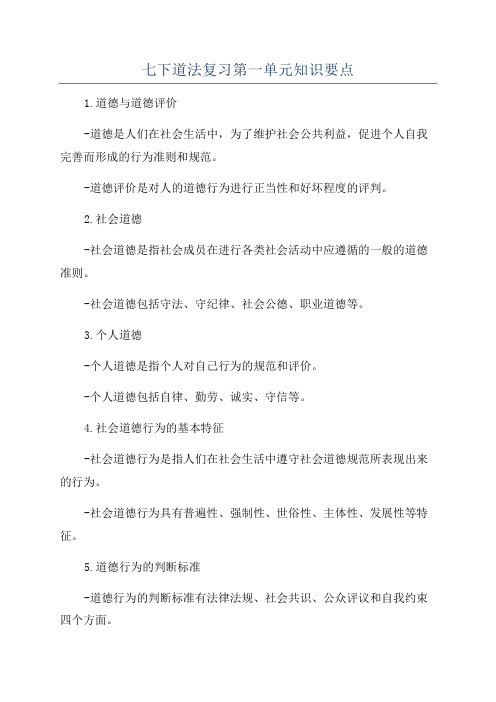 七下道法复习第一单元知识要点

1.道德与道德评价

-道德是人们在社会生活中，为了维护社会公共利益，促进个人自我完善而形成的行为准则和规范。

-道德评价是对人的道德行为进行正当性和好坏程度的评判。

2.社会道德

-社会道德是指社会成员在进行各类社会活动中应遵循的一般的道德准则。

-社会道德包括守法、守纪律、社会公德、职业道德等。

3.个人道德

-个人道德是指个人对自己行为的规范和评价。

-个人道德包括自律、勤劳、诚实、守信等。

4.社会道德行为的基本特征

-社会道德行为是指人们在社会生活中遵守社会道德规范所表现出来的行为。

-社会道德行为具有普遍性、强制性、世俗性、主体性、发展性等特征。

5.道德行为的判断标准

-道德行为的判断标准有法律法规、社会共识、公众评议和自我约束四个方面。